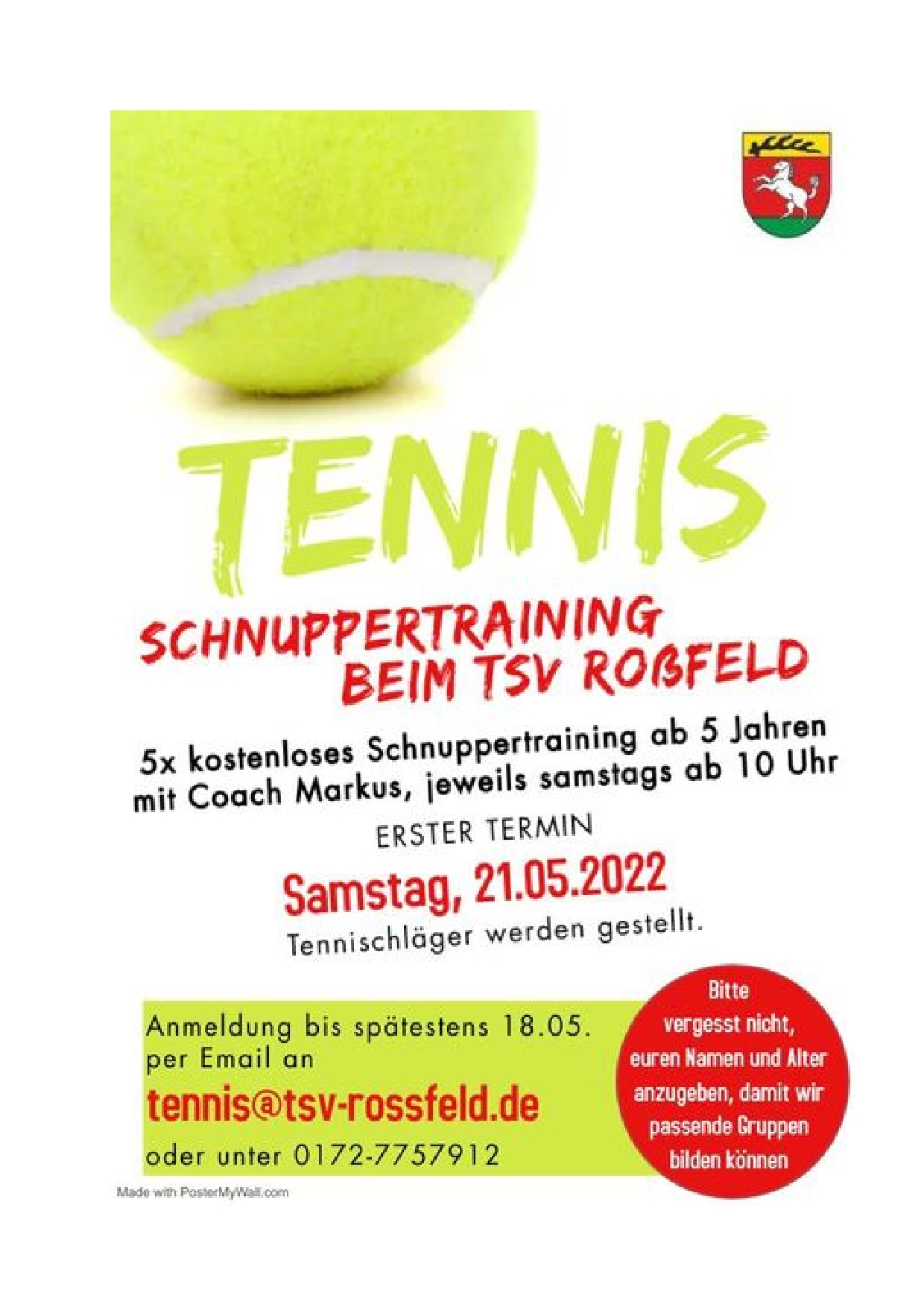 TENNIS

SCHNUPPERTRAINING BEIM TSV ROßFELD

5x kostenloses Schnuppertraining ab 5 Jahren mit Coach Markus, jeweils samstags ab 10 Uhr

ERSTER TERMIN

Samstag, 21.05.2022

Tennischläger werden gestellt.

Anmeldung bis spätestens 18.05. per Email an

tennis@tsv-rossfeld.de

oder unter 0172-7757912

Bitte vergesst nicht, euren Namen und Alter anzugeben, damit wir passende Gruppen bilden können

Made with PosterMyWall.com